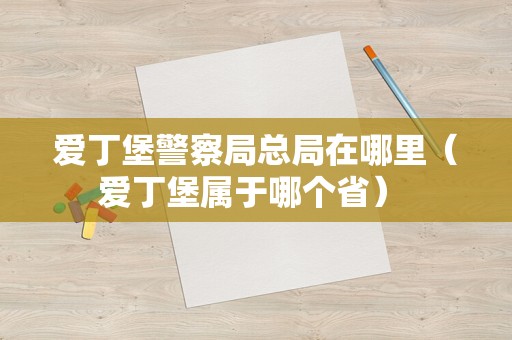 爱丁堡警察局总局在哪里（爱丁堡属于哪个省）